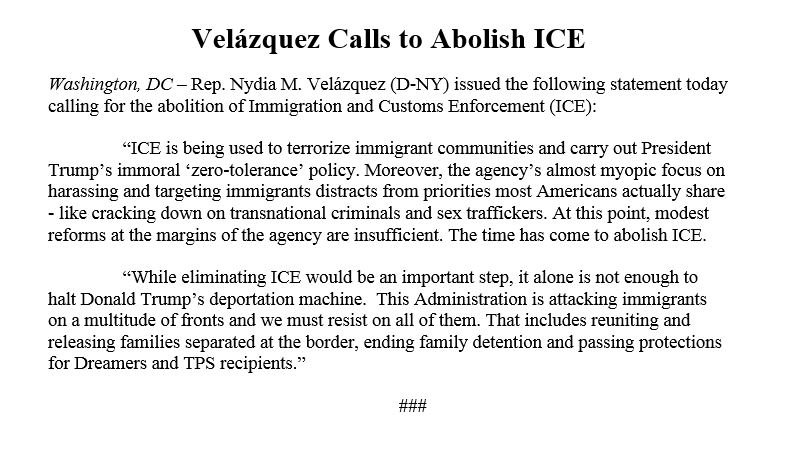 Velázquez Calls to Abolish ICE

Washington, DC – Rep. Nydia M. Velázquez (D-NY) issued the following statement today calling for the abolition of Immigration and Customs Enforcement (ICE):

“ICE is being used to terrorize immigrant communities and carry out President Trump’s immoral ‘zero-tolerance’ policy. Moreover, the agency’s almost myopic focus on harassing and targeting immigrants distracts from priorities most Americans actually share - like cracking down on transnational criminals and sex traffickers. At this point, modest reforms at the margins of the agency are insufficient. The time has come to abolish ICE.

“While eliminating ICE would be an important step, it alone is not enough to halt Donald Trump’s deportation machine. This Administration is attacking immigrants on a multitude of fronts and we must resist on all of them. That includes reuniting and releasing families separated at the border, ending family detention and passing protections for Dreamers and TPS recipients.”

###